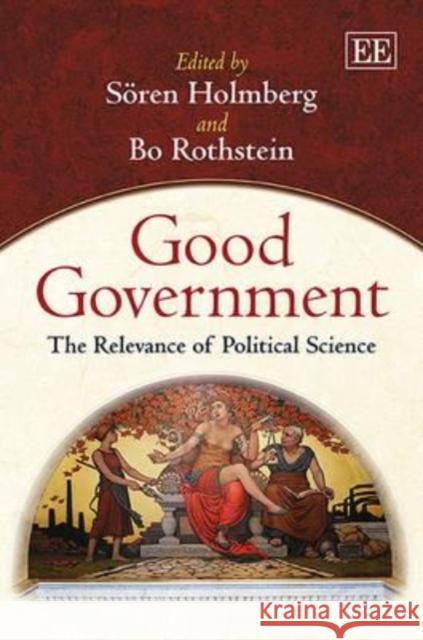 Edited by
Sören Holmberg
and
Bo Rothstein

EE

Good Government
The Relevance of Political Science

KRAINA KSIĄŻEK